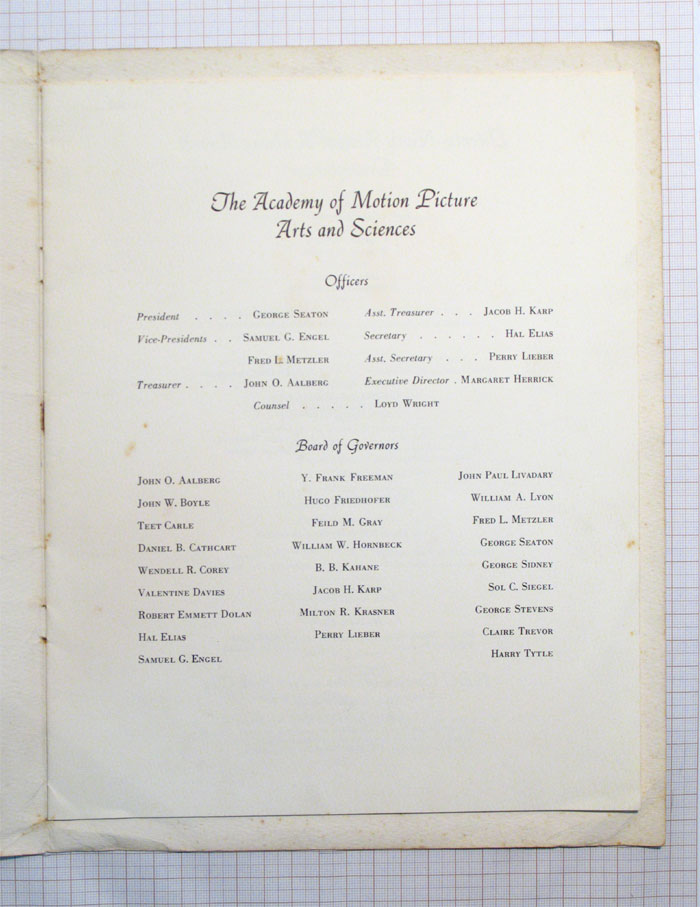 The Academy of Motion Picture
Arts and Sciences

Officers

President . . . . George Seaton
Vice-Presidents . . Samuel G. Engel
Fred L. Metzler
Treasurer . . . . John O. Aalberg

Asst. Treasurer . . . Jacob H. Karp
Secretary . . . . . . Hal Elias
Asst. Secretary . . . Perry Lieber
Executive Director . Margaret Herrick

Counsel . . . . . Loyd Wright

Board of Governors

John O. Aalberg
John W. Boyle
Teet Carle
Daniel B. Cathcart
Wendell R. Corey
Valentine Davies
Robert Emmett Dolan
Hal Elias
Samuel G. Engel

Y. Frank Freeman
Hugo Friedhofer
Feild M. Gray
William W. Hornbeck
B. B. Kahane
Jacob H. Karp
Milton R. Krasner
Perry Lieber

John Paul Livadary
William A. Lyon
Fred L. Metzler
George Seaton
George Sidney
Sol C. Siegel
George Stevens
Claire Trevor
Harry Tytle